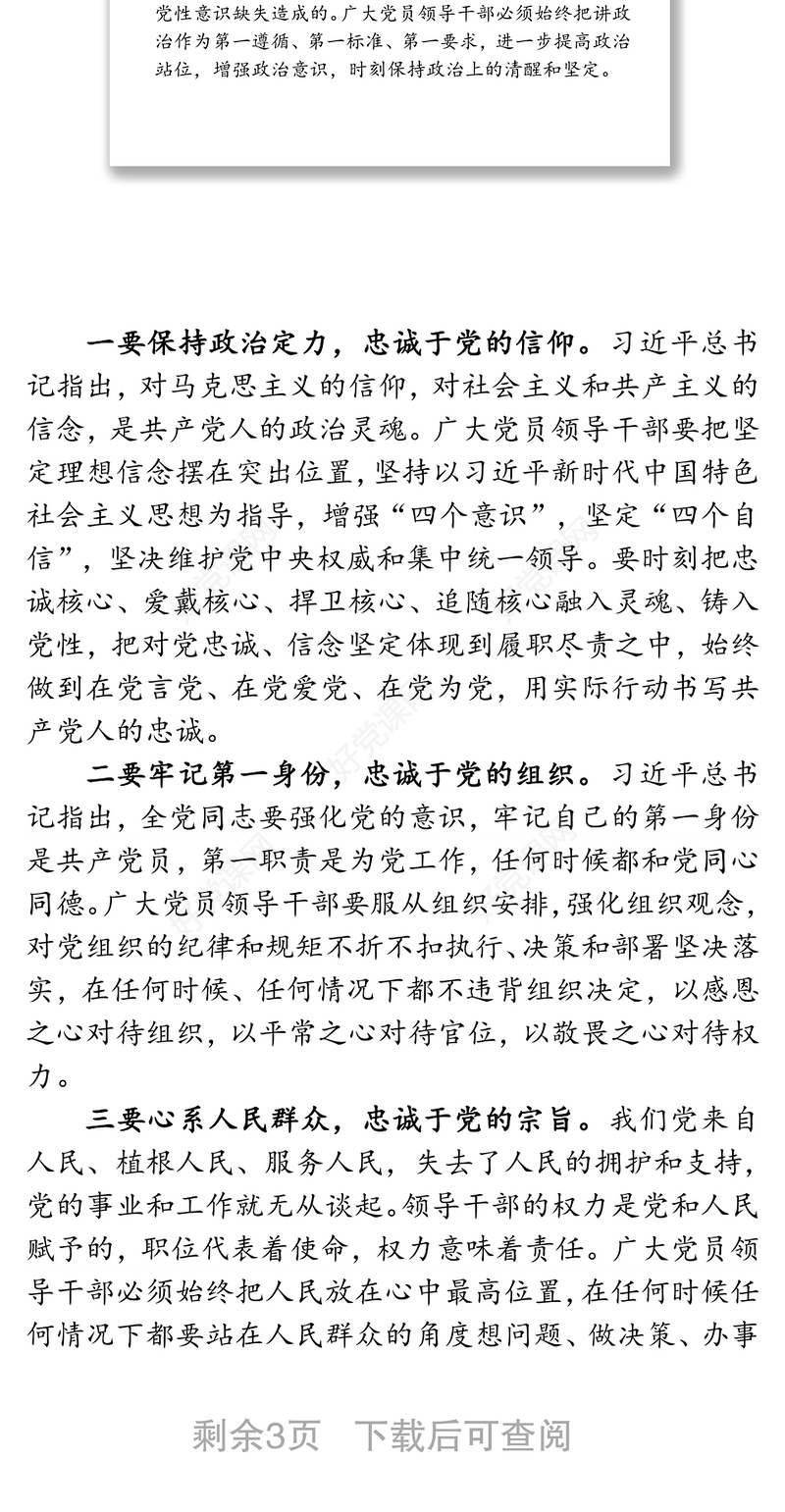 党性意识缺失造成的。广大党员领导干部必须始终把讲政治作为第一遵循、第一标准、第一要求，进一步提高政治站位，增强政治意识，时刻保持政治上的清醒和坚定。

一要保持政治定力，忠诚于党的信仰。习近平总书记指出，对马克思主义的信仰，对社会主义和共产主义的信念，是共产党人的政治灵魂。广大党员领导干部要把坚定理想信念摆在突出位置，坚持以习近平新时代中国特色社会主义思想为指导，增强“四个意识”，坚定“四个自信”，坚决维护党中央权威和集中统一领导。要时刻把忠诚核心、爱戴核心、捍卫核心、追随核心融入灵魂、铸入党性，把对党忠诚、信念坚定体现到履职尽责之中，始终做到在党言党、在党爱党、在党为党，用实际行动书写共产党人的忠诚。

二要牢记第一身份，忠诚于党的组织。习近平总书记指出，全党同志要强化党的意识，牢记自己的第一身份是共产党员，第一职责是为党工作，任何时候都和党同心同德。广大党员领导干部要服从组织安排，强化组织观念，对党组织的纪律和规矩不折不扣执行、决策和部署坚决落实，在任何时候、任何情况下都不违背组织决定，以感恩之心对待组织，以平常之心对待官位，以敬畏之心对待权力。

三要心系人民群众，忠诚于党的宗旨。我们党来自人民、植根人民、服务人民，失去了人民的拥护和支持，党的事业和工作就无从谈起。领导干部的权力是党和人民赋予的，职位代表着使命，权力意味着责任。广大党员领导干部必须始终把人民放在心中最高位置，在任何时候任何情况下都要站在人民群众的角度想问题、做决策、办事

剩余3页 下载后可查阅